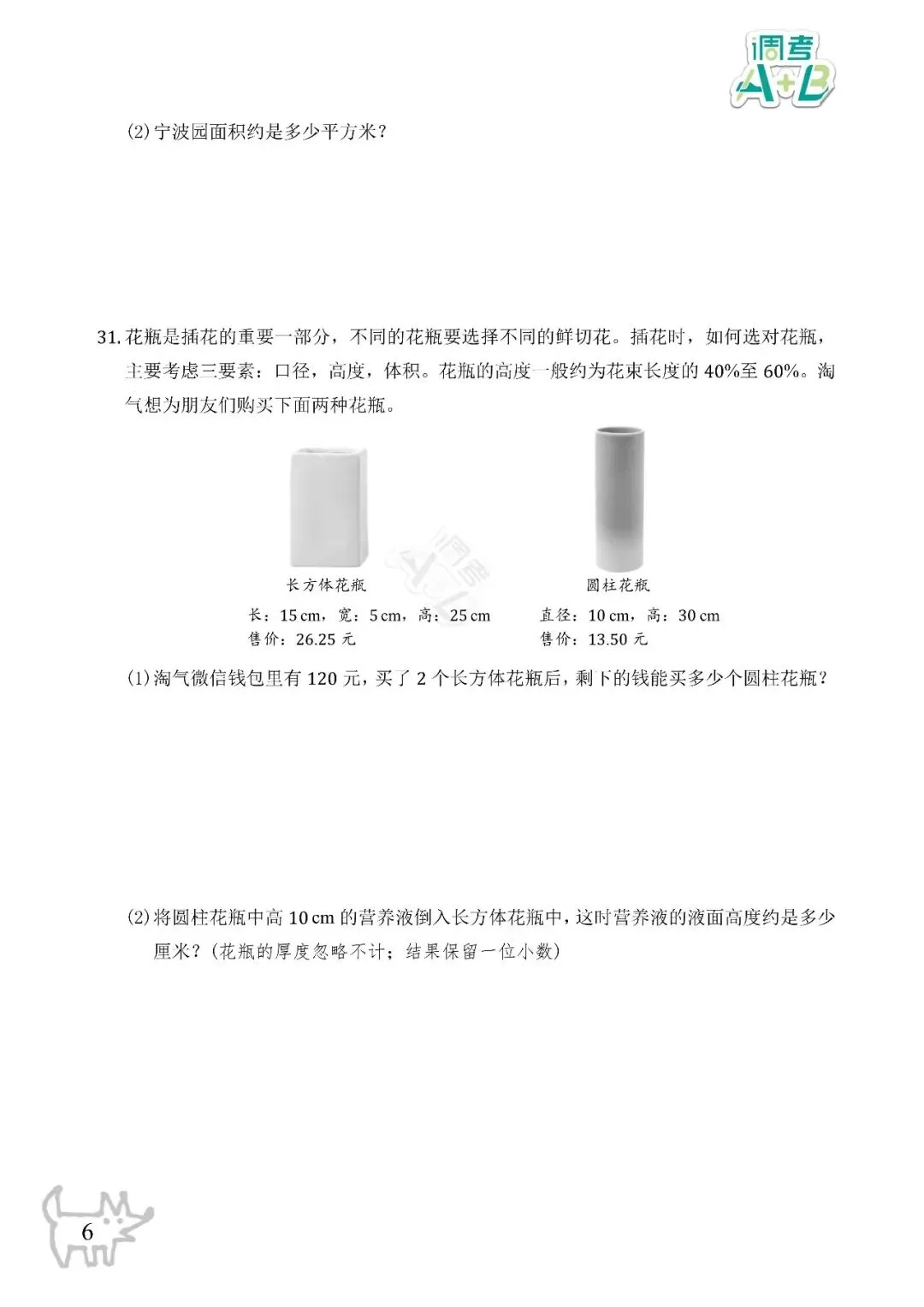 调考 A+B

(2) 宁波园面积约是多少平方米？

31. 花瓶是插花的重要一部分，不同的花瓶要选择不同的鲜切花。插花时，如何选对花瓶，主要考虑三要素：口径，高度，体积。花瓶的高度一般约为花束长度的 40%至 60%。淘气想为朋友们购买下面两种花瓶。

长方体花瓶
长：15 cm，宽：5 cm，高：25 cm
售价：26.25 元

圆柱花瓶
直径：10 cm，高：30 cm
售价：13.50 元

(1) 淘气微信钱包里有 120 元，买了 2 个长方体花瓶后，剩下的钱能买多少个圆柱花瓶？

(2) 将圆柱花瓶中高 10 cm 的营养液倒入长方体花瓶中，这时营养液的液面高度约是多少厘米？(花瓶的厚度忽略不计；结果保留一位小数)

6